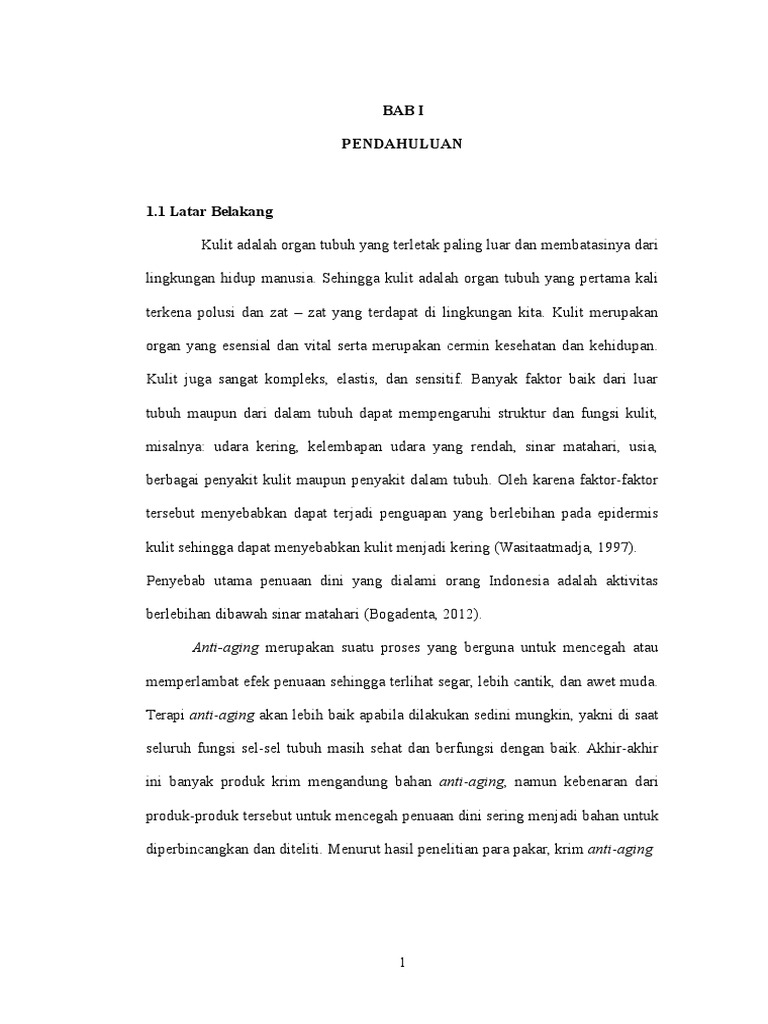 BAB I

PENDAHULUAN

1.1 Latar Belakang

Kulit adalah organ tubuh yang terletak paling luar dan membatasinya dari lingkungan hidup manusia. Sehingga kulit adalah organ tubuh yang pertama kali terkena polusi dan zat – zat yang terdapat di lingkungan kita. Kulit merupakan organ yang esensial dan vital serta merupakan cermin kesehatan dan kehidupan. Kulit juga sangat kompleks, elastis, dan sensitif. Banyak faktor baik dari luar tubuh maupun dari dalam tubuh dapat mempengaruhi struktur dan fungsi kulit, misalnya: udara kering, kelembapan udara yang rendah, sinar matahari, usia, berbagai penyakit kulit maupun penyakit dalam tubuh. Oleh karena faktor-faktor tersebut menyebabkan dapat terjadi penguapan yang berlebihan pada epidermis kulit sehingga dapat menyebabkan kulit menjadi kering (Wasitaatmadja, 1997). Penyebab utama penuaan dini yang dialami orang Indonesia adalah aktivitas berlebihan dibawah sinar matahari (Bogadenta, 2012).

Anti-aging merupakan suatu proses yang berguna untuk mencegah atau memperlambat efek penuaan sehingga terlihat segar, lebih cantik, dan awet muda. Terapi anti-aging akan lebih baik apabila dilakukan sedini mungkin, yakni di saat seluruh fungsi sel-sel tubuh masih sehat dan berfungsi dengan baik. Akhir-akhir ini banyak produk krim mengandung bahan anti-aging, namun kebenaran dari produk-produk tersebut untuk mencegah penuaan dini sering menjadi bahan untuk diperbincangkan dan diteliti. Menurut hasil penelitian para pakar, krim anti-aging

1